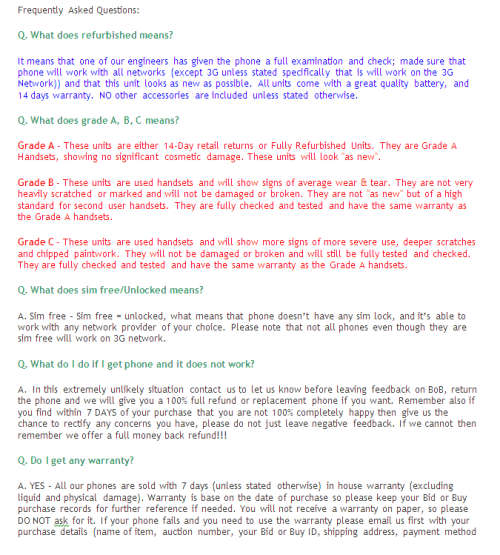 Frequently Asked Questions:

Q. What does refurbished means?

It means that one of our engineers has given the phone a full examination and check; made sure that phone will work with all networks (except 3G unless stated specifically that is will work on the 3G Network)) and that this unit looks as new as possible. All units come with a great quality battery, and 14 days warranty. NO other accessories are included unless stated otherwise.

Q. What does grade A, B, C means?

Grade A - These units are either 14-Day retail returns or Fully Refurbished Units. They are Grade A Handsets, showing no significant cosmetic damage. These units will look "as new".

Grade B - These units are used handsets and will show signs of average wear & tear. They are not very heavily scratched or marked and will not be damaged or broken. They are not "as new" but of a high standard for second user handsets. They are fully checked and tested and have the same warranty as the Grade A handsets.

Grade C - These units are used handsets and will show more signs of more severe use, deeper scratches and chipped paintwork. They will not be damaged or broken and will still be fully tested and checked. They are fully checked and tested and have the same warranty as the Grade A handsets.

Q. What does sim free/Unlocked means?

A. Sim free - Sim free = unlocked, what means that phone doesn't have any sim lock, and it's able to work with any network provider of your choice. Please note that not all phones even though they are sim free will work on 3G network.

Q. What do I do if I get phone and it does not work?

A. In this extremely unlikely situation contact us to let us know before leaving feedback on BoB, return the phone and we will give you a 100% full refund or replacement phone if you want. Remember also if you find within 7 DAYS of your purchase that you are not 100% completely happy then give us the chance to rectify any concerns you have, please do not just leave negative feedback. If we cannot then remember we offer a full money back refund!!!

Q. Do I get any warranty?

A. YES - All our phones are sold with 7 days (unless stated otherwise) in house warranty (excluding liquid and physical damage). Warranty is base on the date of purchase so please keep your Bid or Buy purchase records for further reference if needed. You will not receive a warranty on paper, so please DO NOT ask for it. If your phone fails and you need to use the warranty please email us first with your purchase details (name of item, auction number, your Bid or Buy ID, shipping address, payment method